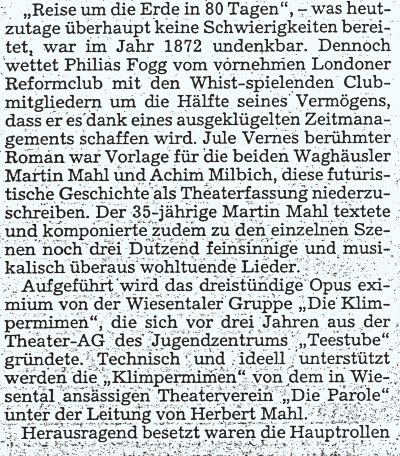 „Reise um die Erde in 80 Tagen“, – was heutzutage überhaupt keine Schwierigkeiten bereitet, war im Jahr 1872 undenkbar. Dennoch wettet Philias Fogg vom vornehmen Londoner Reformclub mit den Whist-spielenden Clubmitgliedern um die Hälfte seines Vermögens, dass er es dank eines ausgeklügelten Zeitmanagements schaffen wird. Jule Vernes berühmter Roman war Vorlage für die beiden Waghäusler Martin Mahl und Achim Milbich, diese futuristische Geschichte als Theaterfassung niederzuschreiben. Der 35-jährige Martin Mahl textete und komponierte zudem zu den einzelnen Szenen noch drei Dutzend feinsinnige und musikalisch überaus wohltuende Lieder.

Aufgeführt wird das dreistündige Opus eximium von der Wiesentaler Gruppe „Die Klimpermimen“, die sich vor drei Jahren aus der Theater-AG des Jugendzentrums „Teestube“ gründete. Technisch und ideell unterstützt werden die „Klimpermimen“ von dem in Wiesental ansässigen Theaterverein „Die Parole“ unter der Leitung von Herbert Mahl.

Herausragend besetzt waren die Hauptrollen